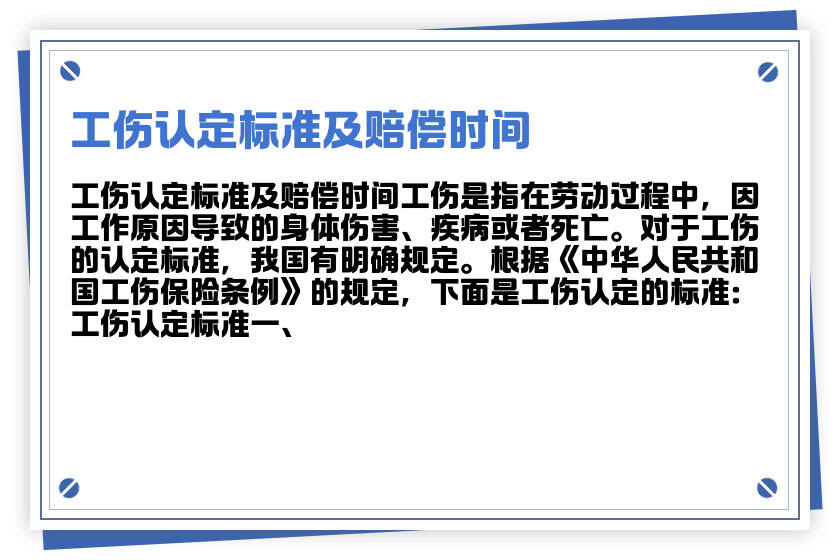 工伤认定标准及赔偿时间

工伤认定标准及赔偿时间工伤是指在劳动过程中，因工作原因导致的身体伤害、疾病或者死亡。对于工伤的认定标准，我国有明确规定。根据《中华人民共和国工伤保险条例》的规定，下面是工伤认定的标准：工伤认定标准一、